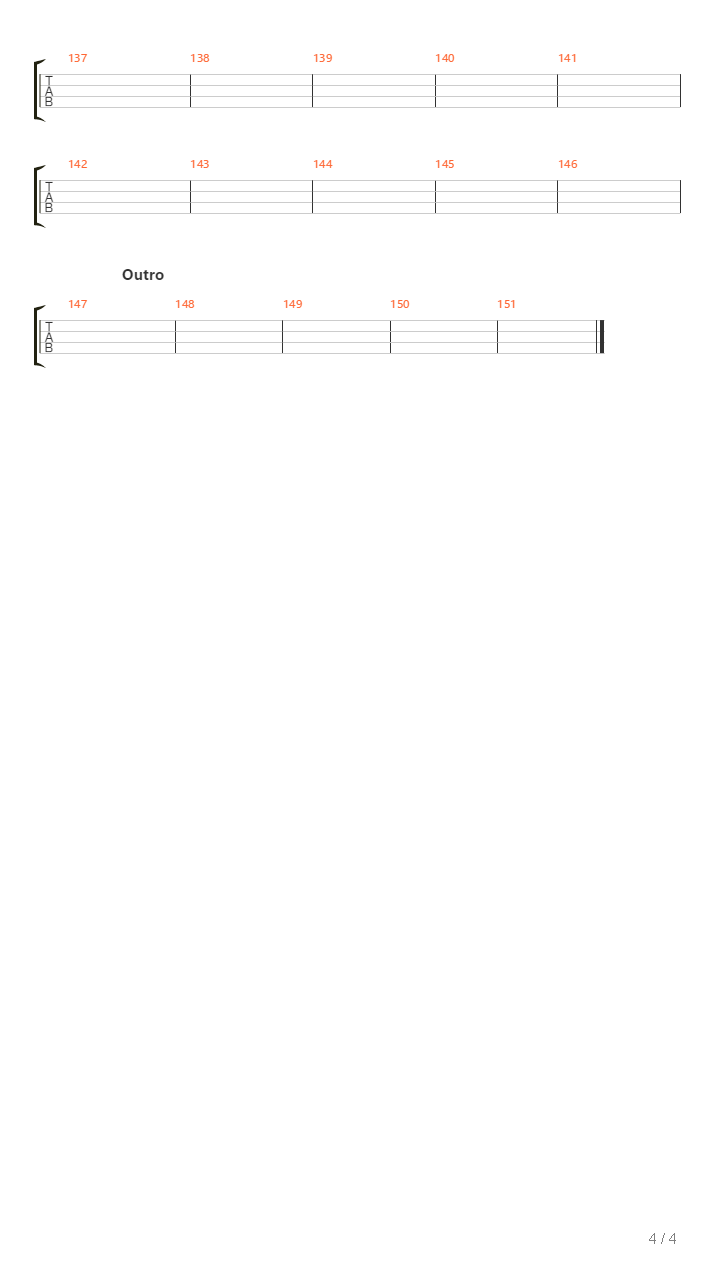 137 138 139 140 141

T
A
B

142 143 144 145 146

T
A
B

Outro

147 148 149 150 151

T
A
B

4 / 4